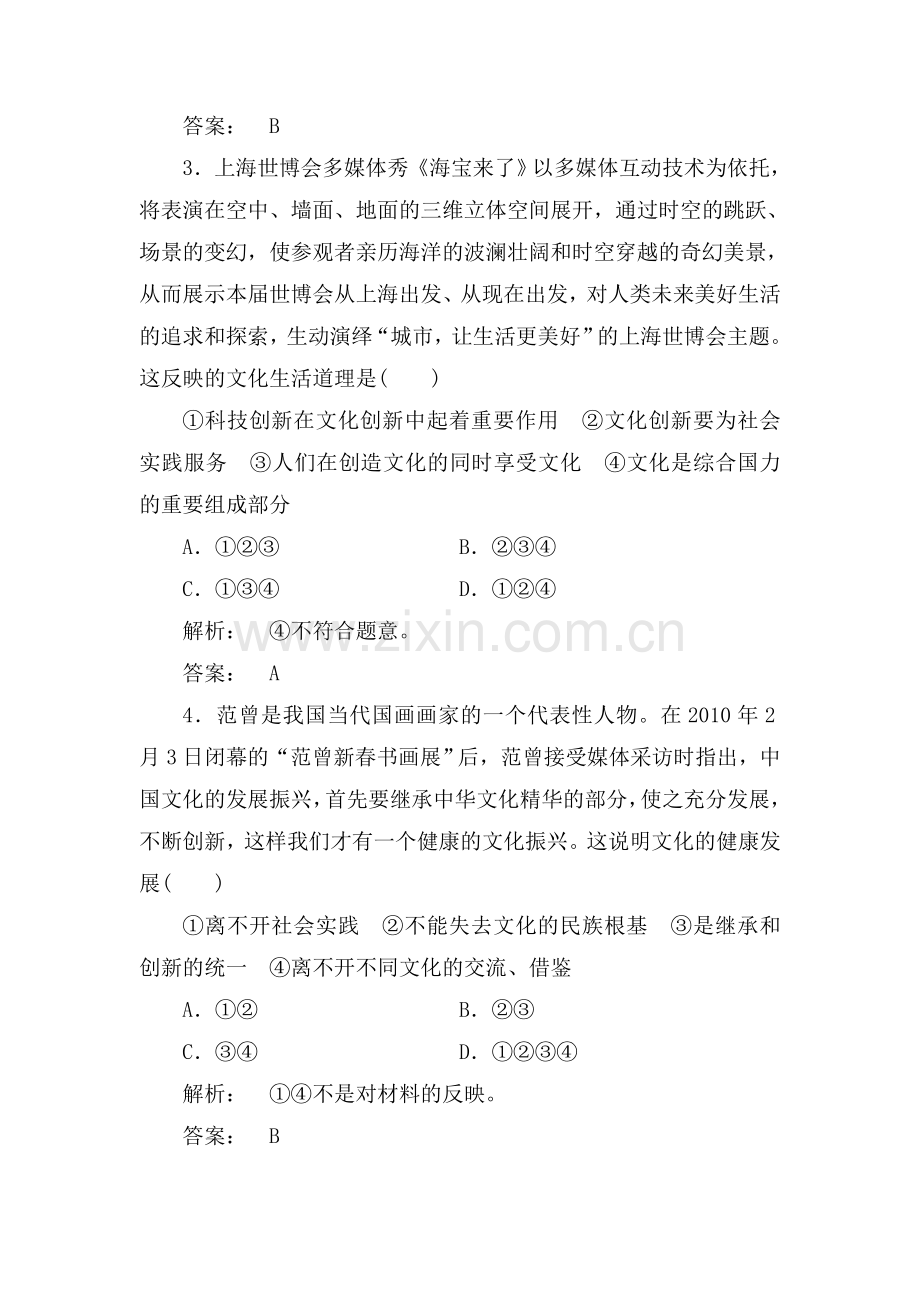 答案： B

3．上海世博会多媒体秀《海宝来了》以多媒体互动技术为依托，将表演在空中、墙面、地面的三维立体空间展开，通过时空的跳跃、场景的变幻，使参观者亲历海洋的波澜壮阔和时空穿越的奇幻美景，从而展示本届世博会从上海出发、从现在出发，对人类未来美好生活的追求和探索，生动演绎“城市，让生活更美好”的上海世博会主题。这反映的文化生活道理是(　　)

①科技创新在文化创新中起着重要作用　②文化创新要为社会实践服务　③人们在创造文化的同时享受文化　④文化是综合国力的重要组成部分

A．①②③　B．②③④

C．①③④　D．①②④

解析： ④不符合题意。

答案： A

4．范曾是我国当代国画画家的一个代表性人物。在2010年2月3日闭幕的“范曾新春书画展”后，范曾接受媒体采访时指出，中国文化的发展振兴，首先要继承中华文化精华的部分，使之充分发展，不断创新，这样我们才有一个健康的文化振兴。这说明文化的健康发展(　　)

①离不开社会实践　②不能失去文化的民族根基　③是继承和创新的统一　④离不开不同文化的交流、借鉴

A．①②　B．②③

C．③④　D．①②③④

解析： ①④不是对材料的反映。

答案： B

www.zixin.com.cn